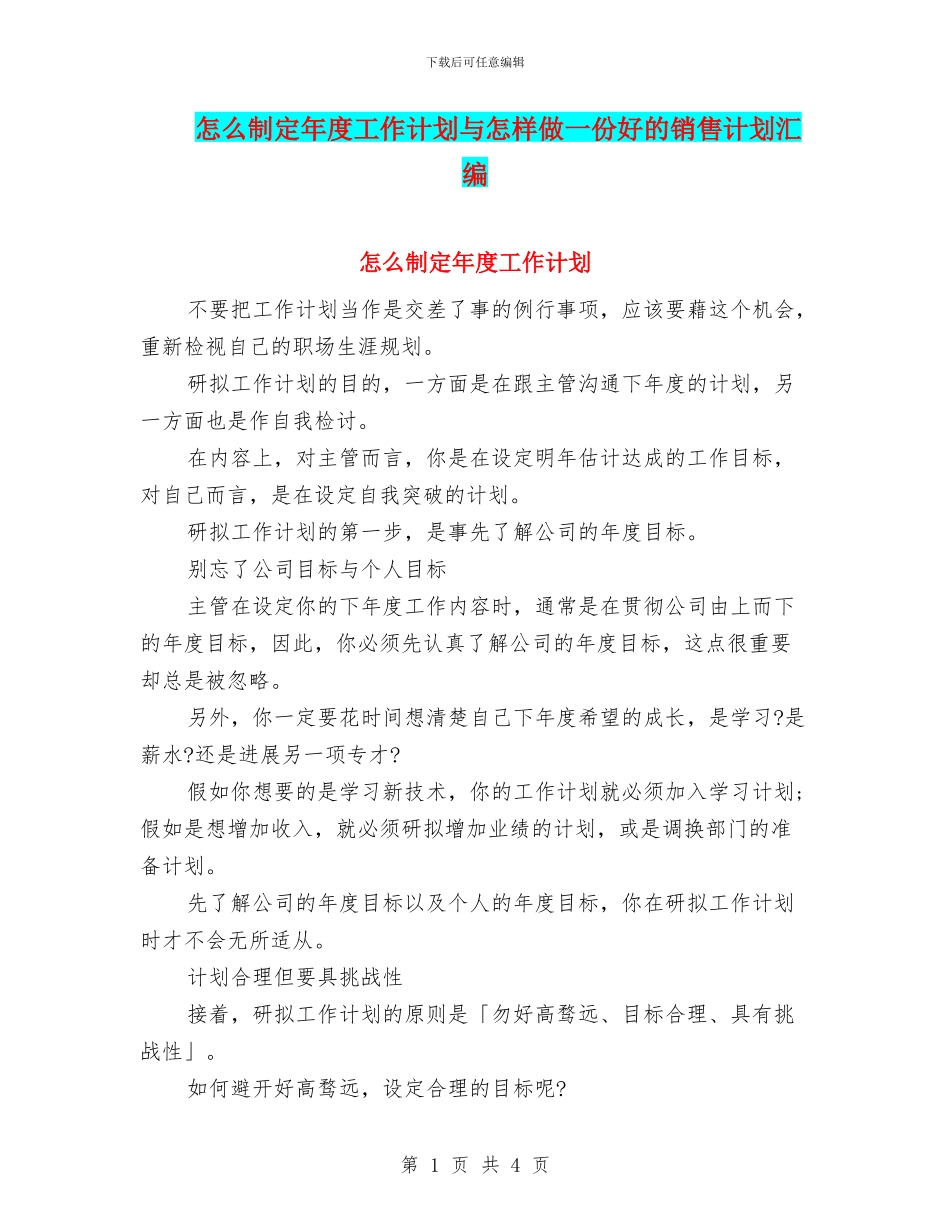 下载后可任意编辑

怎么制定年度工作计划与怎样做一份好的销售计划汇编

怎么制定年度工作计划

不要把工作计划当作是交差了事的例行事项，应该要藉这个机会，重新检视自己的职场生涯规划。

研拟工作计划的目的，一方面是在跟主管沟通下年度的计划，另一方面也是作自我检讨。

在内容上，对主管而言，你是在设定明年估计达成的工作目标，对自己而言，是在设定自我突破的计划。

研拟工作计划的第一步，是事先了解公司的年度目标。

别忘了公司目标与个人目标

主管在设定你的下年度工作内容时，通常是在贯彻公司由上而下的年度目标，因此，你必须先认真了解公司的年度目标，这点很重要却总是被忽略。

另外，你一定要花时间想清楚自己下年度希望的成长，是学习?是薪水?还是进展另一项专才?

假如你想要的是学习新技术，你的工作计划就必须加入学习计划;假如是想增加收入，就必须研拟增加业绩的计划，或是调换部门的准备计划。

先了解公司的年度目标以及个人的年度目标，你在研拟工作计划时才不会无所适从。

计划合理但要具挑战性

接着，研拟工作计划的原则是「勿好高骛远、目标合理、具有挑战性」。

如何避开好高骛远，设定合理的目标呢?

第 1 页 共 4 页